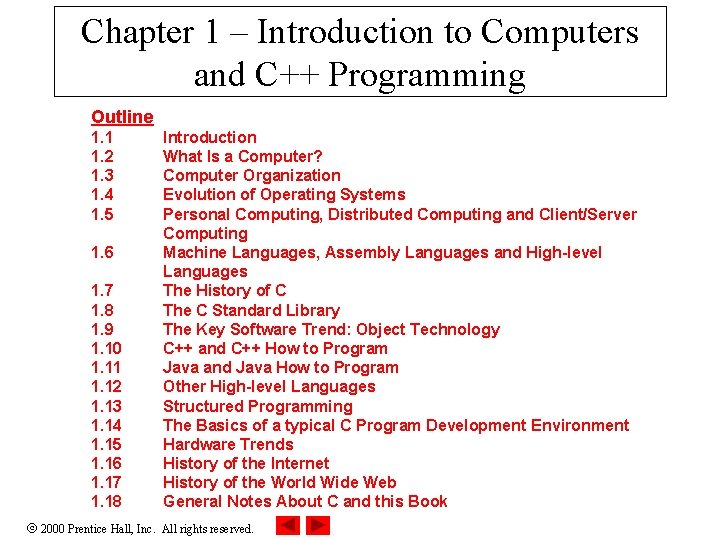 Chapter 1 – Introduction to Computers and C++ Programming

Outline
1.1 Introduction
1.2 What Is a Computer?
1.3 Computer Organization
1.4 Evolution of Operating Systems
1.5 Personal Computing, Distributed Computing and Client/Server Computing
1.6 Machine Languages, Assembly Languages and High-level Languages
1.7 The History of C
1.8 The C Standard Library
1.9 The Key Software Trend: Object Technology
1.10 C++ and C++ How to Program
1.11 Java and Java How to Program
1.12 Other High-level Languages
1.13 Structured Programming
1.14 The Basics of a typical C Program Development Environment
1.15 Hardware Trends
1.16 History of the Internet
1.17 History of the World Wide Web
1.18 General Notes About C and this Book

© 2000 Prentice Hall, Inc. All rights reserved.